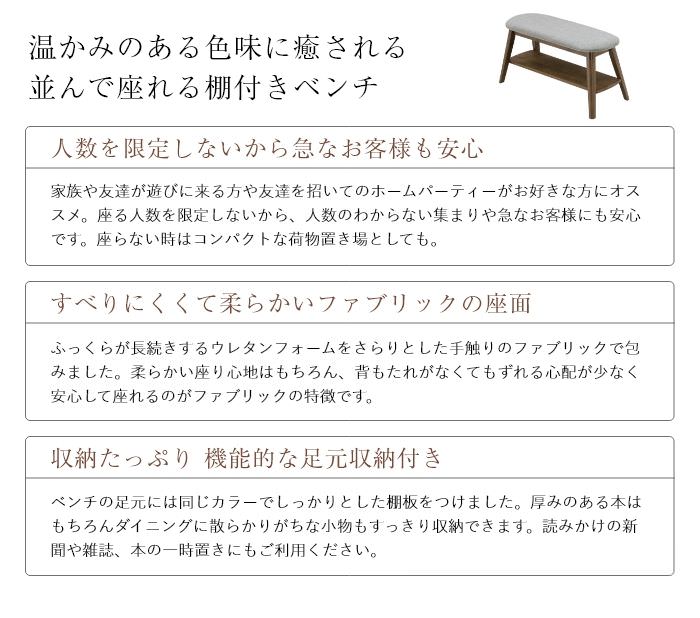 温かみのある色味に癒される
並んで座れる棚付きベンチ

人数を限定しないから急なお客様も安心

家族や友達が遊びに来る方や友達を招いてのホームパーティーがお好きな方にオススメ。座る人数を限定しないから、人数のわからない集まりや急なお客様にも安心です。座らない時はコンパクトな荷物置き場としても。

すべりにくくて柔らかいファブリックの座面

ふっくらが長続きするウレタンフォームをさらりとした手触りのファブリックで包みました。柔らかい座り心地はもちろん、背もたれがなくてもずれる心配が少なく安心して座れるのがファブリックの特徴です。

収納たっぷり 機能的な足元収納付き

ベンチの足元には同じカラーでしっかりとした棚板をつけました。厚みのある本はもちろんダイニングに散らかりがちな小物もすっきり収納できます。読みかけの新聞や雑誌、本の一時置きにもご利用ください。